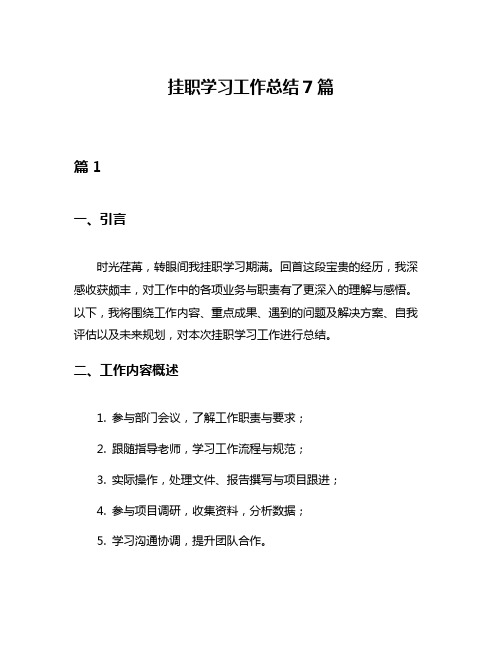 挂职学习工作总结7篇

篇1

一、引言

时光荏苒，转眼间我挂职学习期满。回首这段宝贵的经历，我深感收获颇丰，对工作中的各项业务与职责有了更深入的理解与感悟。以下，我将围绕工作内容、重点成果、遇到的问题及解决方案、自我评估以及未来规划，对本次挂职学习工作进行总结。

二、工作内容概述

1. 参与部门会议，了解工作职责与要求；

2. 跟随指导老师，学习工作流程与规范；

3. 实际操作，处理文件、报告撰写与项目跟进；

4. 参与项目调研，收集资料，分析数据；

5. 学习沟通协调，提升团队合作。